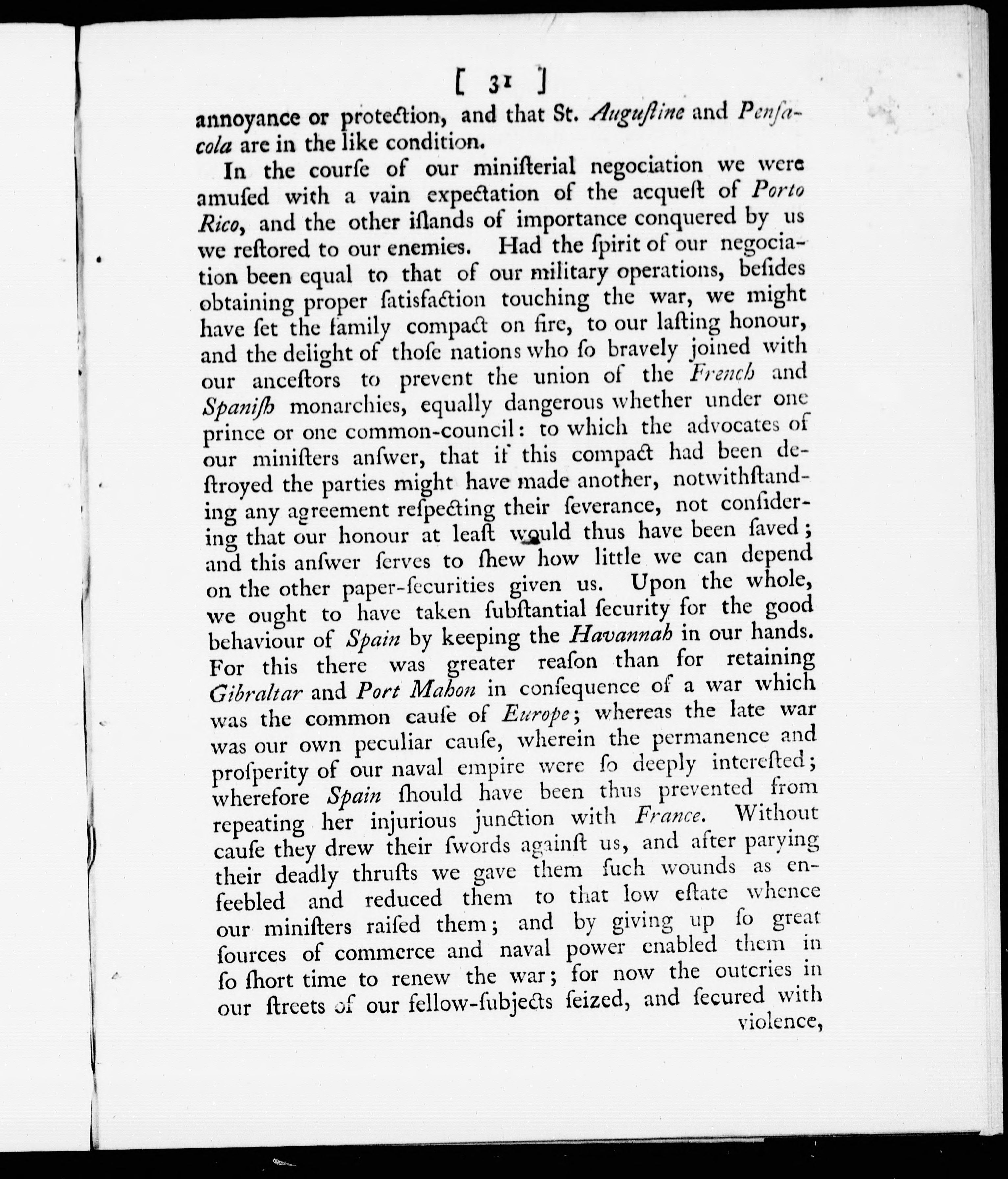 [ 31 ]

annoyance or protection, and that St. Auguſtine and Penſacola are in the like condition.

In the courſe of our miniſterial negociation we were amuſed with a vain expectation of the acqueſt of Porto Rico, and the other iſlands of importance conquered by us we reſtored to our enemies. Had the ſpirit of our negociation been equal to that of our military operations, beſides obtaining proper ſatisfaction touching the war, we might have ſet the family compact on fire, to our laſting honour, and the delight of thoſe nations who ſo bravely joined with our anceſtors to prevent the union of the French and Spaniſh monarchies, equally dangerous whether under one prince or one common-council: to which the advocates of our miniſters anſwer, that if this compact had been deſtroyed the parties might have made another, notwithſtanding any agreement reſpecting their ſeverance, not conſidering that our honour at leaſt would thus have been ſaved; and this anſwer ſerves to ſhew how little we can depend on the other paper-ſecurities given us. Upon the whole, we ought to have taken ſubſtantial ſecurity for the good behaviour of Spain by keeping the Havannah in our hands. For this there was greater reaſon than for retaining Gibraltar and Port Mahon in conſequence of a war which was the common cauſe of Europe; whereas the late war was our own peculiar cauſe, wherein the permanence and proſperity of our naval empire were ſo deeply intereſted; wherefore Spain ſhould have been thus prevented from repeating her injurious junction with France. Without cauſe they drew their ſwords againſt us, and after parying their deadly thruſts we gave them ſuch wounds as enfeebled and reduced them to that low eſtate whence our miniſters raiſed them; and by giving up ſo great ſources of commerce and naval power enabled them in ſo ſhort time to renew the war; for now the outcries in our ſtreets of our fellow-ſubjects ſeized, and ſecured with violence,